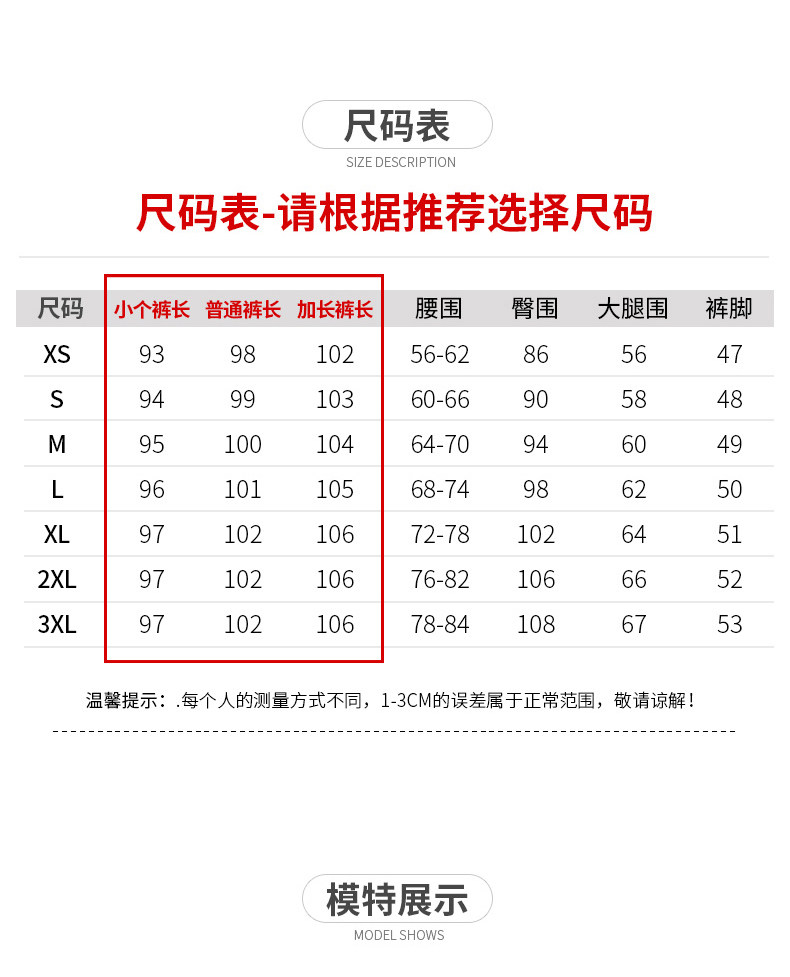 尺码表
SIZE DESCRIPTION

尺码表-请根据推荐选择尺码

| 尺码 | 小个裤长 | 普通裤长 | 加长裤长 | 腰围 | 臀围 | 大腿围 | 裤脚 |
|---|---|---|---|---|---|---|---|
| XS | 93 | 98 | 102 | 56-62 | 86 | 56 | 47 |
| S | 94 | 99 | 103 | 60-66 | 90 | 58 | 48 |
| M | 95 | 100 | 104 | 64-70 | 94 | 60 | 49 |
| L | 96 | 101 | 105 | 68-74 | 98 | 62 | 50 |
| XL | 97 | 102 | 106 | 72-78 | 102 | 64 | 51 |
| 2XL | 97 | 102 | 106 | 76-82 | 106 | 66 | 52 |
| 3XL | 97 | 102 | 106 | 78-84 | 108 | 67 | 53 |

温馨提示：.每个人的测量方式不同，1-3CM的误差属于正常范围，敬请谅解！

模特展示
MODEL SHOWS